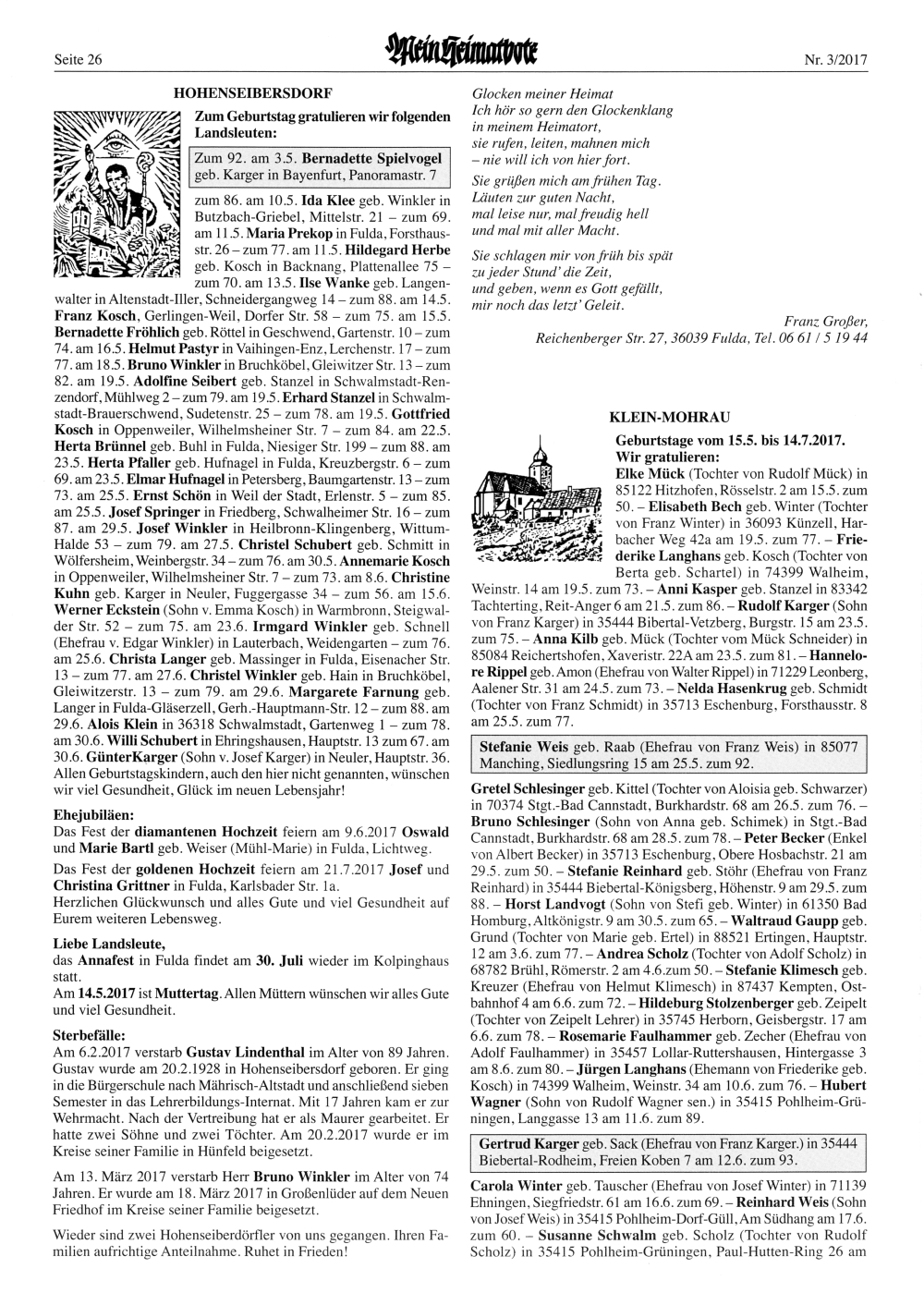 Seite 26

Mein Heimatbote

Nr. 3/2017

HOHENSEIBERSDORF

Zum Geburtstag gratulieren wir folgenden Landsleuten:

Zum 92. am 3.5. Bernadette Spielvogel geb. Karger in Bayenfurt, Panoramastr. 7

zum 86. am 10.5. Ida Klee geb. Winkler in Butzbach-Griebel, Mittelstr. 21 – zum 69. am 11.5. Maria Prekop in Fulda, Forsthausstr. 26 – zum 77. am 11.5. Hildegard Herbe geb. Kosch in Backnang, Plattenallee 75 – zum 70. am 13.5. Ilse Wanke geb. Langenwalter in Altenstadt-Iller, Schneidergangweg 14 – zum 88. am 14.5. Franz Kosch, Gerlingen-Weil, Dorfer Str. 58 – zum 75. am 15.5. Bernadette Fröhlich geb. Röttel in Geschwend, Gartenstr. 10 – zum 74. am 16.5. Helmut Pastyr in Vaihingen-Enz, Lerchenstr. 17 – zum 77. am 18.5. Bruno Winkler in Bruchköbel, Gleiwitzer Str. 13 – zum 82. am 19.5. Adolfine Seibert geb. Stanzel in Schwalmstadt-Renzendorf, Mühlweg 2 – zum 79. am 19.5. Erhard Stanzel in Schwalmstadt-Brauerschwend, Sudetenstr. 25 – zum 78. am 19.5. Gottfried Kosch in Oppenweiler, Wilhelmsheiner Str. 7 – zum 84. am 22.5. Herta Brünnel geb. Buhl in Fulda, Niesiger Str. 199 – zum 88. am 23.5. Herta Pfaller geb. Hufnagel in Fulda, Kreuzbergstr. 6 – zum 69. am 23.5. Elmar Hufnagel in Petersberg, Baumgartenstr. 13 – zum 73. am 25.5. Ernst Schön in Weil der Stadt, Erlenstr. 5 – zum 85. am 25.5. Josef Springer in Friedberg, Schwalheimer Str. 16 – zum 87. am 29.5. Josef Winkler in Heilbronn-Klingenberg, Wittum-Halde 53 – zum 79. am 27.5. Christel Schubert geb. Schmitt in Wölfersheim, Weinbergstr. 34 – zum 76. am 30.5. Annemarie Kosch in Oppenweiler, Wilhelmsheiner Str. 7 – zum 73. am 8.6. Christine Kuhn geb. Karger in Neuler, Fuggergasse 34 – zum 56. am 15.6. Werner Eckstein (Sohn v. Emma Kosch) in Warmbronn, Steigwalder Str. 52 – zum 75. am 23.6. Irmgard Winkler geb. Schnell (Ehefrau v. Edgar Winkler) in Lauterbach, Weidengarten – zum 76. am 25.6. Christa Langer geb. Massinger in Fulda, Eisenacher Str. 13 – zum 77. am 27.6. Christel Winkler geb. Hain in Bruchköbel, Gleiwitzerstr. 13 – zum 79. am 29.6. Margarete Farnung geb. Langer in Fulda-Gläserzell, Gerh.-Hauptmann-Str. 12 – zum 88. am 29.6. Alois Klein in 36318 Schwalmstadt, Gartenweg 1 – zum 78. am 30.6. Willi Schubert in Ehringshausen, Hauptstr. 13 zum 67. am 30.6. GünterKarger (Sohn v. Josef Karger) in Neuler, Hauptstr. 36. Allen Geburtstagskindern, auch den hier nicht genannten, wünschen wir viel Gesundheit, Glück im neuen Lebensjahr!

Ehejubiläen:
Das Fest der diamantenen Hochzeit feiern am 9.6.2017 Oswald und Marie Bartl geb. Weiser (Mühl-Marie) in Fulda, Lichtweg.

Das Fest der goldenen Hochzeit feiern am 21.7.2017 Josef und Christina Grittner in Fulda, Karlsbader Str. 1a.
Herzlichen Glückwunsch und alles Gute und viel Gesundheit auf Eurem weiteren Lebensweg.

Liebe Landsleute,
das Annafest in Fulda findet am 30. Juli wieder im Kolpinghaus statt.
Am 14.5.2017 ist Muttertag. Allen Müttern wünschen wir alles Gute und viel Gesundheit.

Sterbefälle:
Am 6.2.2017 verstarb Gustav Lindenthal im Alter von 89 Jahren. Gustav wurde am 20.2.1928 in Hohenseibersdorf geboren. Er ging in die Bürgerschule nach Mährisch-Altstadt und anschließend sieben Semester in das Lehrerbildungs-Internat. Mit 17 Jahren kam er zur Wehrmacht. Nach der Vertreibung hat er als Maurer gearbeitet. Er hatte zwei Söhne und zwei Töchter. Am 20.2.2017 wurde er im Kreise seiner Familie in Hünfeld beigesetzt.

Am 13. März 2017 verstarb Herr Bruno Winkler im Alter von 74 Jahren. Er wurde am 18. März 2017 in Großenlüder auf dem Neuen Friedhof im Kreise seiner Familie beigesetzt.

Wieder sind zwei Hohenseiberdörfler von uns gegangen. Ihren Familien aufrichtige Anteilnahme. Ruhet in Frieden!

Glocken meiner Heimat
Ich hör so gern den Glockenklang
in meinem Heimatort,
sie rufen, leiten, mahnen mich
– nie will ich von hier fort.

Sie grüßen mich am frühen Tag.
Läuten zur guten Nacht,
mal leise nur, mal freudig hell
und mal mit aller Macht.

Sie schlagen mir von früh bis spät
zu jeder Stund' die Zeit,
und geben, wenn es Gott gefällt,
mir noch das letzt' Geleit.

Franz Großer,
Reichenberger Str. 27, 36039 Fulda, Tel. 06 61 / 5 19 44

KLEIN-MOHRAU

Geburtstage vom 15.5. bis 14.7.2017.
Wir gratulieren:
Elke Mück (Tochter von Rudolf Mück) in 85122 Hitzhofen, Rösselstr. 2 am 15.5. zum 50. – Elisabeth Bech geb. Winter (Tochter von Franz Winter) in 36093 Künzell, Harbacher Weg 42a am 19.5. zum 77. – Friederike Langhans geb. Kosch (Tochter von Berta geb. Schartel) in 74399 Walheim, Weinstr. 14 am 19.5. zum 73. – Anni Kasper geb. Stanzel in 83342 Tachterting, Reit-Anger 6 am 21.5. zum 86. – Rudolf Karger (Sohn von Franz Karger) in 35444 Bibertal-Vetzberg, Burgstr. 15 am 23.5. zum 75. – Anna Kilb geb. Mück (Tochter vom Mück Schneider) in 85084 Reichertshofen, Xaveristr. 22A am 23.5. zum 81. – Hannelore Rippel geb. Amon (Ehefrau von Walter Rippel) in 71229 Leonberg, Aalener Str. 31 am 24.5. zum 73. – Nelda Hasenkrug geb. Schmidt (Tochter von Franz Schmidt) in 35713 Eschenburg, Forsthausstr. 8 am 25.5. zum 77.

Stefanie Weis geb. Raab (Ehefrau von Franz Weis) in 85077 Manching, Siedlungsring 15 am 25.5. zum 92.

Gretel Schlesinger geb. Kittel (Tochter von Aloisia geb. Schwarzer) in 70374 Stgt.-Bad Cannstadt, Burkhardstr. 68 am 26.5. zum 76. – Bruno Schlesinger (Sohn von Anna geb. Schimek) in Stgt.-Bad Cannstadt, Burkhardstr. 68 am 28.5. zum 78. – Peter Becker (Enkel von Albert Becker) in 35713 Eschenburg, Obere Hosbachstr. 21 am 29.5. zum 50. – Stefanie Reinhard geb. Stöhr (Ehefrau von Franz Reinhard) in 35444 Biebertal-Königsberg, Höhenstr. 9 am 29.5. zum 88. – Horst Landvogt (Sohn von Stefi geb. Winter) in 61350 Bad Homburg, Altkönigstr. 9 am 30.5. zum 65. – Waltraud Gaupp geb. Grund (Tochter von Marie geb. Ertel) in 88521 Ertingen, Hauptstr. 12 am 3.6. zum 77. – Andrea Scholz (Tochter von Adolf Scholz) in 68782 Brühl, Römerstr. 2 am 4.6.zum 50. – Stefanie Klimesch geb. Kreuzer (Ehefrau von Helmut Klimesch) in 87437 Kempten, Ostbahnhof 4 am 6.6. zum 72. – Hildeburg Stolzenberger geb. Zeipelt (Tochter von Zeipelt Lehrer) in 35745 Herborn, Geisbergstr. 17 am 6.6. zum 78. – Rosemarie Faulhammer geb. Zecher (Ehefrau von Adolf Faulhammer) in 35457 Lollar-Ruttershausen, Hintergasse 3 am 8.6. zum 80. – Jürgen Langhans (Ehemann von Friederike geb. Kosch) in 74399 Walheim, Weinstr. 34 am 10.6. zum 76. – Hubert Wagner (Sohn von Rudolf Wagner sen.) in 35415 Pohlheim-Grüningen, Langgasse 13 am 11.6. zum 89.

Gertrud Karger geb. Sack (Ehefrau von Franz Karger.) in 35444 Biebertal-Rodheim, Freien Koben 7 am 12.6. zum 93.

Carola Winter geb. Tauscher (Ehefrau von Josef Winter) in 71139 Ehningen, Siegfriedstr. 61 am 16.6. zum 69. – Reinhard Weis (Sohn von Josef Weis) in 35415 Pohlheim-Dorf-Güll, Am Südhang am 17.6. zum 60. – Susanne Schwalm geb. Scholz (Tochter von Rudolf Scholz) in 35415 Pohlheim-Grüningen, Paul-Hutten-Ring 26 am